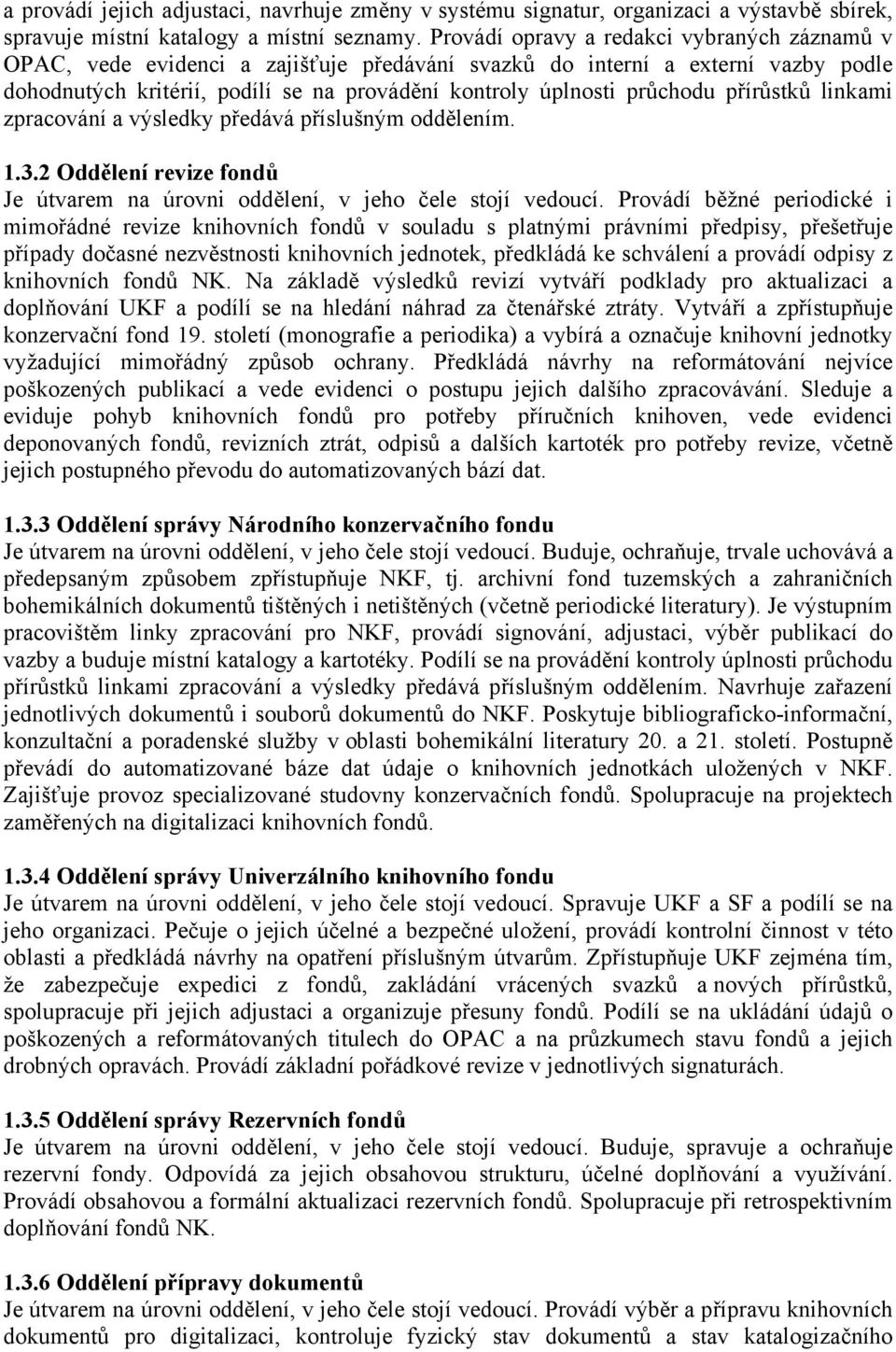 a provádí jejich adjustaci, navrhuje změny v systému signatur, organizaci a výstavbě sbírek, spravuje místní katalogy a místní seznamy. Provádí opravy a redakci vybraných záznamů v OPAC, vede evidenci a zajišťuje předávání svazků do interní a externí vazby podle dohodnutých kritérií, podílí se na provádění kontroly úplnosti průchodu přírůstků linkami zpracování a výsledky předává příslušným oddělením.

1.3.2 Oddělení revize fondů
Je útvarem na úrovni oddělení, v jeho čele stojí vedoucí. Provádí běžné periodické i mimořádné revize knihovních fondů v souladu s platnými právními předpisy, přešetřuje případy dočasné nezvěstnosti knihovních jednotek, předkládá ke schválení a provádí odpisy z knihovních fondů NK. Na základě výsledků revizí vytváří podklady pro aktualizaci a doplňování UKF a podílí se na hledání náhrad za čtenářské ztráty. Vytváří a zpřístupňuje konzervační fond 19. století (monografie a periodika) a vybírá a označuje knihovní jednotky vyžadující mimořádný způsob ochrany. Předkládá návrhy na reformátování nejvíce poškozených publikací a vede evidenci o postupu jejich dalšího zpracovávání. Sleduje a eviduje pohyb knihovních fondů pro potřeby příručních knihoven, vede evidenci deponovaných fondů, revizních ztrát, odpisů a dalších kartoték pro potřeby revize, včetně jejich postupného převodu do automatizovaných bází dat.

1.3.3 Oddělení správy Národního konzervačního fondu
Je útvarem na úrovni oddělení, v jeho čele stojí vedoucí. Buduje, ochraňuje, trvale uchovává a předepsaným způsobem zpřístupňuje NKF, tj. archivní fond tuzemských a zahraničních bohemikálních dokumentů tištěných i netištěných (včetně periodické literatury). Je výstupním pracovištěm linky zpracování pro NKF, provádí signování, adjustaci, výběr publikací do vazby a buduje místní katalogy a kartotéky. Podílí se na provádění kontroly úplnosti průchodu přírůstků linkami zpracování a výsledky předává příslušným oddělením. Navrhuje zařazení jednotlivých dokumentů i souborů dokumentů do NKF. Poskytuje bibliograficko-informační, konzultační a poradenské služby v oblasti bohemikální literatury 20. a 21. století. Postupně převádí do automatizované báze dat údaje o knihovních jednotkách uložených v NKF. Zajišťuje provoz specializované studovny konzervačních fondů. Spolupracuje na projektech zaměřených na digitalizaci knihovních fondů.

1.3.4 Oddělení správy Univerzálního knihovního fondu
Je útvarem na úrovni oddělení, v jeho čele stojí vedoucí. Spravuje UKF a SF a podílí se na jeho organizaci. Pečuje o jejich účelné a bezpečné uložení, provádí kontrolní činnost v této oblasti a předkládá návrhy na opatření příslušným útvarům. Zpřístupňuje UKF zejména tím, že zabezpečuje expedici z fondů, zakládání vrácených svazků a nových přírůstků, spolupracuje při jejich adjustaci a organizuje přesuny fondů. Podílí se na ukládání údajů o poškozených a reformátovaných titulech do OPAC a na průzkumech stavu fondů a jejich drobných opravách. Provádí základní pořádkové revize v jednotlivých signaturách.

1.3.5 Oddělení správy Rezervních fondů
Je útvarem na úrovni oddělení, v jeho čele stojí vedoucí. Buduje, spravuje a ochraňuje rezervní fondy. Odpovídá za jejich obsahovou strukturu, účelné doplňování a využívání. Provádí obsahovou a formální aktualizaci rezervních fondů. Spolupracuje při retrospektivním doplňování fondů NK.

1.3.6 Oddělení přípravy dokumentů
Je útvarem na úrovni oddělení, v jeho čele stojí vedoucí. Provádí výběr a přípravu knihovních dokumentů pro digitalizaci, kontroluje fyzický stav dokumentů a stav katalogizačního